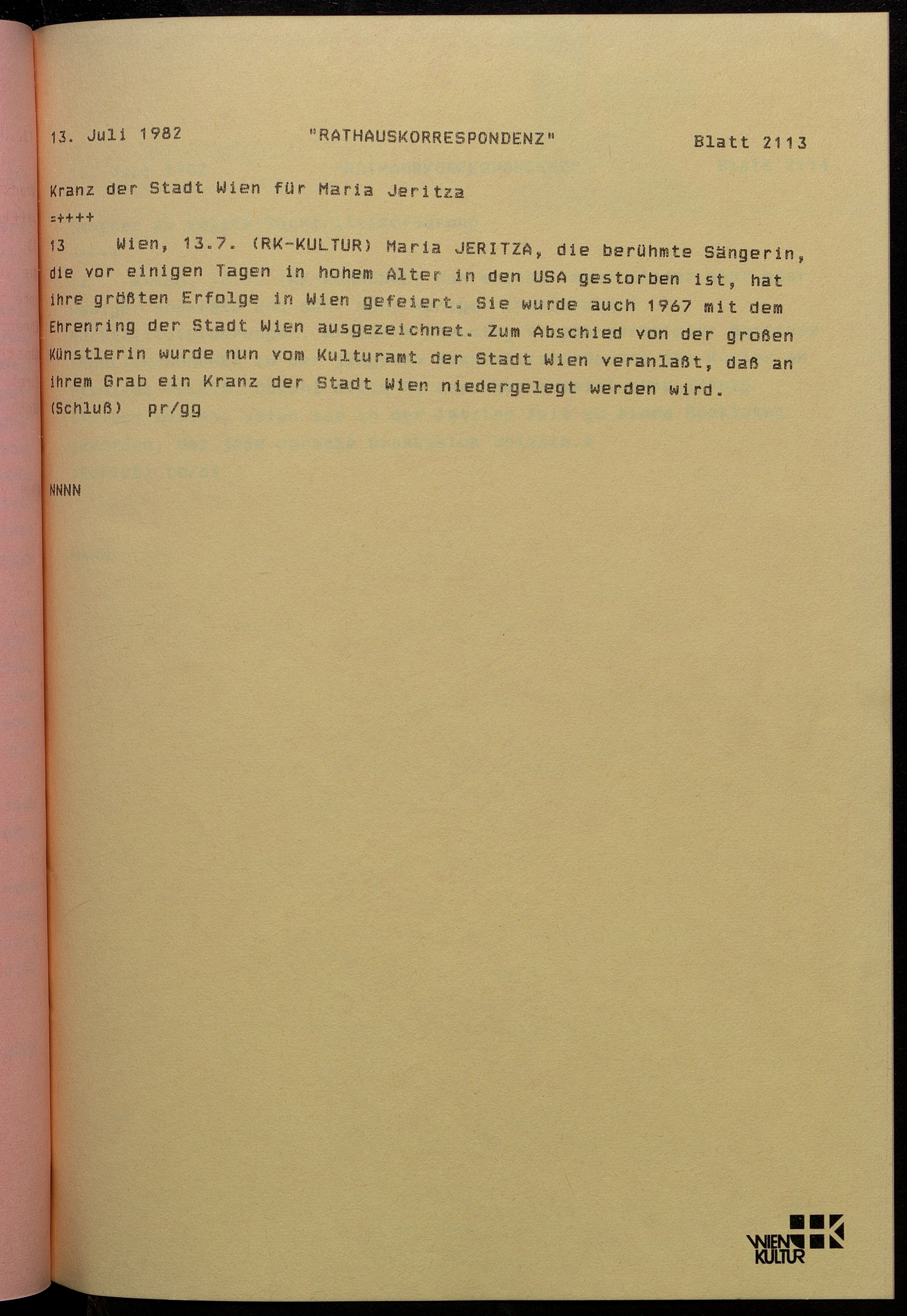 13. Juli 1982 "RATHAUSKORRESPONDENZ" Blatt 2113

Kranz der Stadt Wien für Maria Jeritza
=++++
13 Wien, 13.7. (RK-KULTUR) Maria JERITZA, die berühmte Sängerin, die vor einigen Tagen in hohem Alter in den USA gestorben ist, hat ihre größten Erfolge in Wien gefeiert. Sie wurde auch 1967 mit dem Ehrenring der Stadt Wien ausgezeichnet. Zum Abschied von der großen Künstlerin wurde nun vom Kulturamt der Stadt Wien veranlaßt, daß an ihrem Grab ein Kranz der Stadt Wien niedergelegt werden wird.
(Schluß) pr/gg

NNNN

WIEN KULTUR